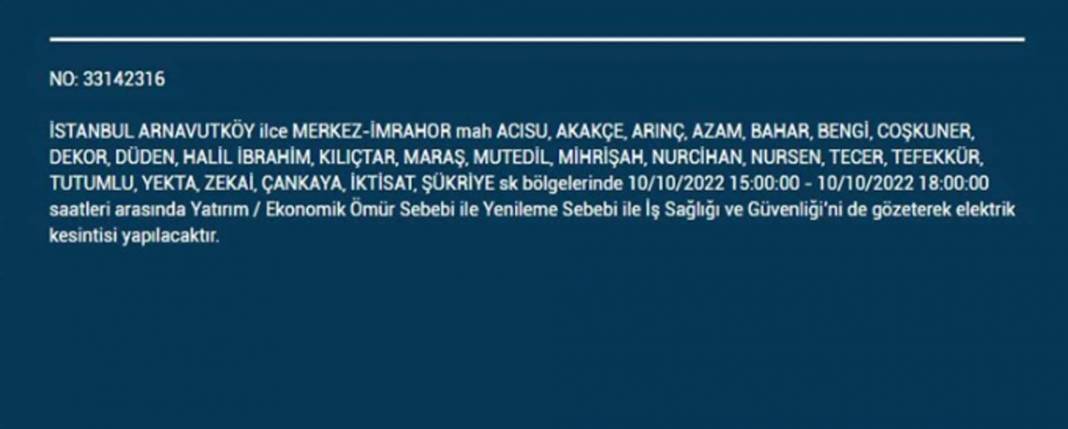 NO: 33142316

İSTANBUL ARNAVUTKÖY ilce MERKEZ-İMRAHOR mah ACISU, AKAKÇE, ARINÇ, AZAM, BAHAR, BENGİ, COŞKUNER, DEKOR, DÜDEN, HALİL İBRAHİM, KILIÇTAR, MARAŞ, MUTEDİL, MİHRİŞAH, NURCİHAN, NURSEN, TECER, TEFEKKÜR, TUTUMLU, YEKTA, ZEKAİ, ÇANKAYA, İKTİSAT, ŞÜKRİYE sk bölgelerinde 10/10/2022 15:00:00 - 10/10/2022 18:00:00 saatleri arasında Yatırım / Ekonomik Ömür Sebebi ile Yenileme Sebebi ile İş Sağlığı ve Güvenliği'ni de gözeterek elektrik kesintisi yapılacaktır.